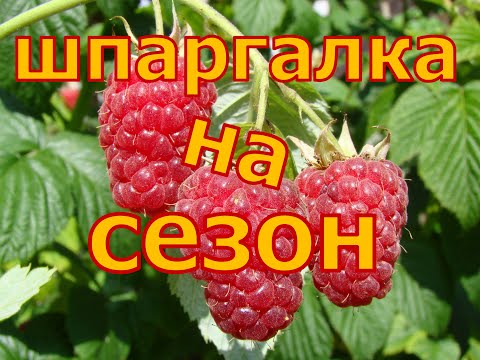 шпаргалка
на
сезон